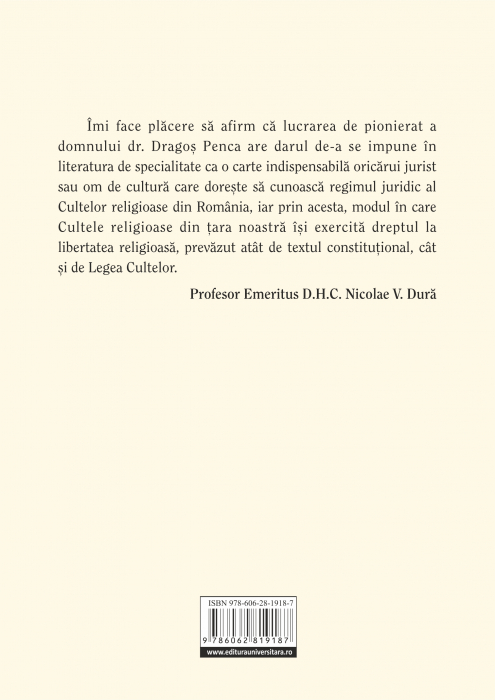 Îmi face plăcere să afirm că lucrarea de pionierat a domnului dr. Dragoș Penca are darul de-a se impune în literatura de specialitate ca o carte indispensabilă oricărui jurist sau om de cultură care dorește să cunoască regimul juridic al Cultelor religioase din România, iar prin acesta, modul în care Cultele religioase din țara noastră își exercită dreptul la libertatea religioasă, prevăzut atât de textul constituțional, cât și de Legea Cultelor.

Profesor Emeritus D.H.C. Nicolae V. Dură

ISBN 978-606-28-1918-7

9 786062 819187

www.editurauniversitara.ro